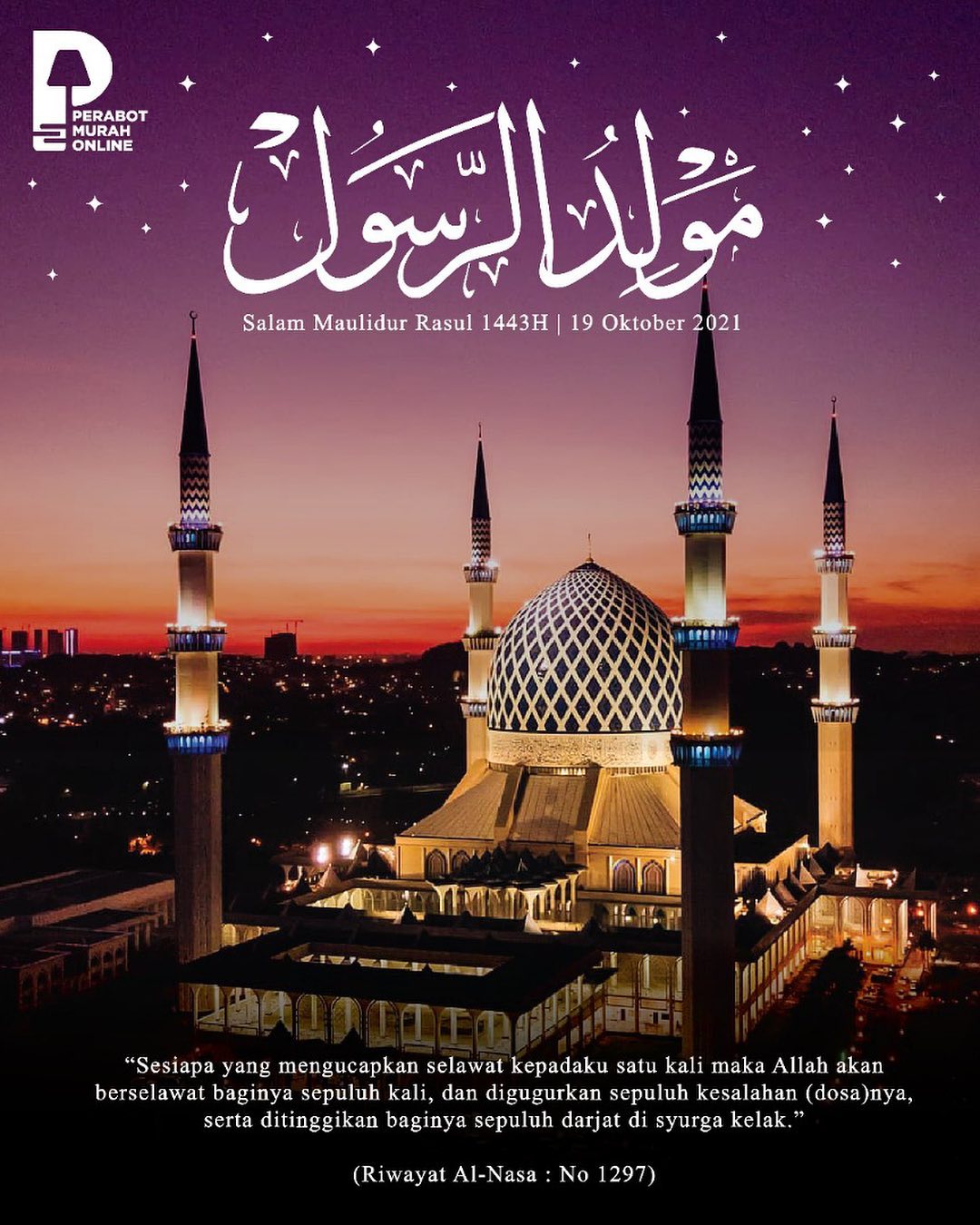 PERABOT MURAH ONLINE

مولد الرسول

Salam Maulidur Rasul 1443H | 19 Oktober 2021

“Sesiapa yang mengucapkan selawat kepadaku satu kali maka Allah akan berselawat baginya sepuluh kali, dan digugurkan sepuluh kesalahan (dosa)nya, serta ditinggikan baginya sepuluh darjat di syurga kelak.”

(Riwayat Al-Nasa : No 1297)